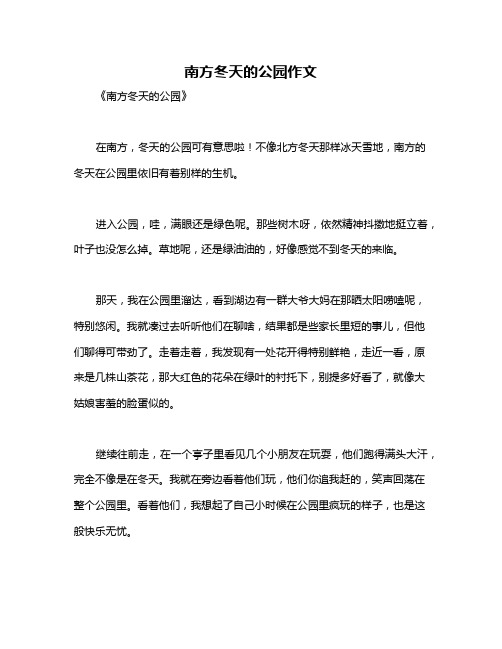 南方冬天的公园作文

《南方冬天的公园》

在南方，冬天的公园可有意思啦！不像北方冬天那样冰天雪地，南方的冬天在公园里依旧有着别样的生机。

进入公园，哇，满眼还是绿色呢。那些树木呀，依然精神抖擞地挺立着，叶子也没怎么掉。草地呢，还是绿油油的，好像感觉不到冬天的来临。

那天，我在公园里溜达，看到湖边有一群大爷大妈在那晒太阳唠嗑呢，特别悠闲。我就凑过去听听他们在聊啥，结果都是些家长里短的事儿，但他们聊得可带劲了。走着走着，我发现有一处花开得特别鲜艳，走近一看，原来是几株山茶花，那大红色的花朵在绿叶的衬托下，别提多好看了，就像大姑娘害羞的脸蛋似的。

继续往前走，在一个亭子里看见几个小朋友在玩耍，他们跑得满头大汗，完全不像是在冬天。我就在旁边看着他们玩，他们你追我赶的，笑声回荡在整个公园里。看着他们，我想起了自己小时候在公园里疯玩的样子，也是这般快乐无忧。